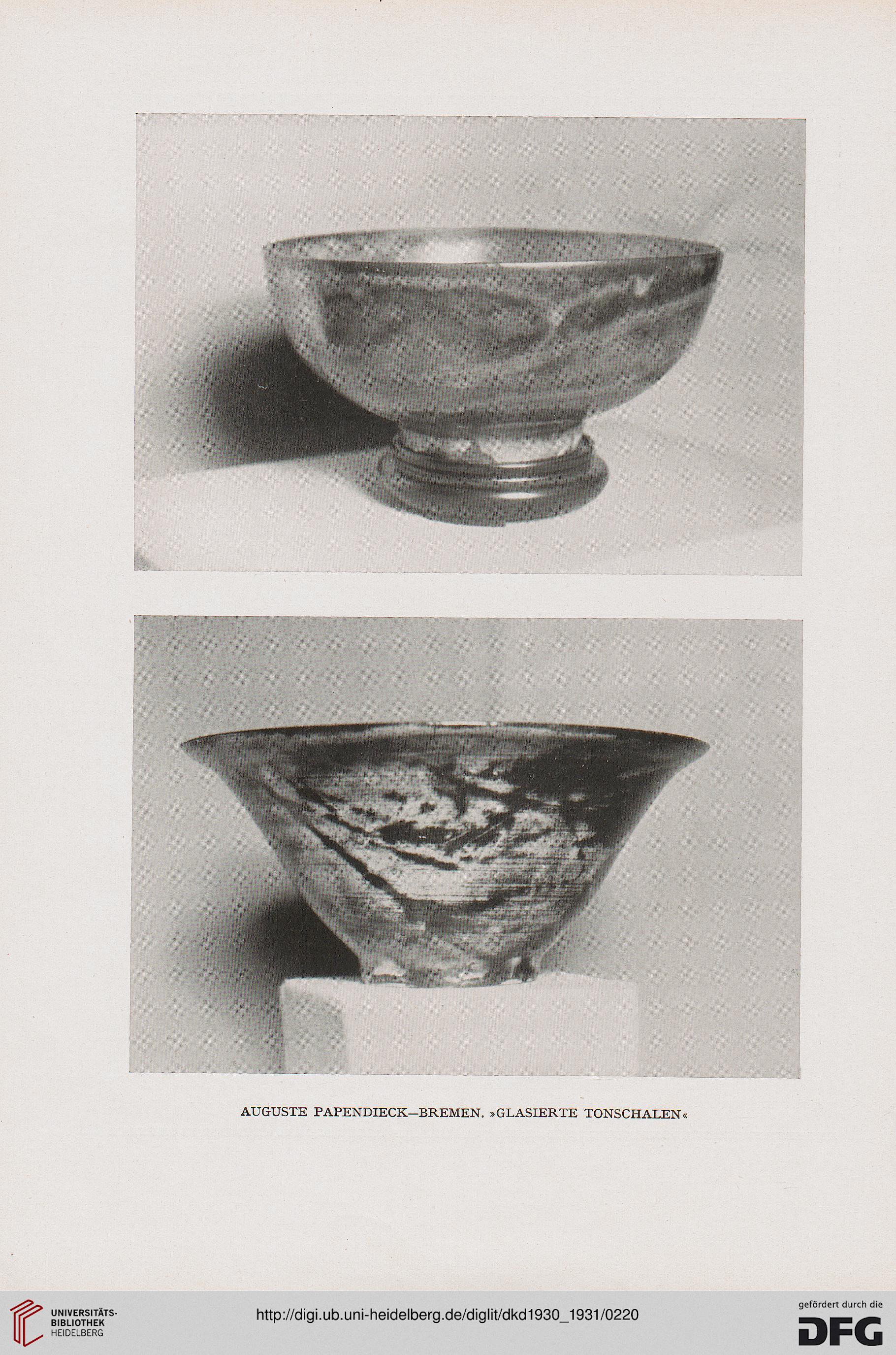 AUGUSTE PAPENDIECK—BREMEN. »GLASIERTE TONSCHALEN«

UNIVERSITÄTS-BIBLIOTHEK HEIDELBERG

http://digi.ub.uni-heidelberg.de/diglit/dkd1930_1931/0220

gefördert durch die DFG